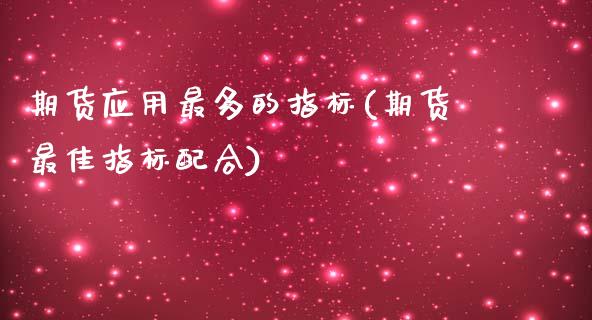 期货应用最多的指标(期货最佳指标配合)